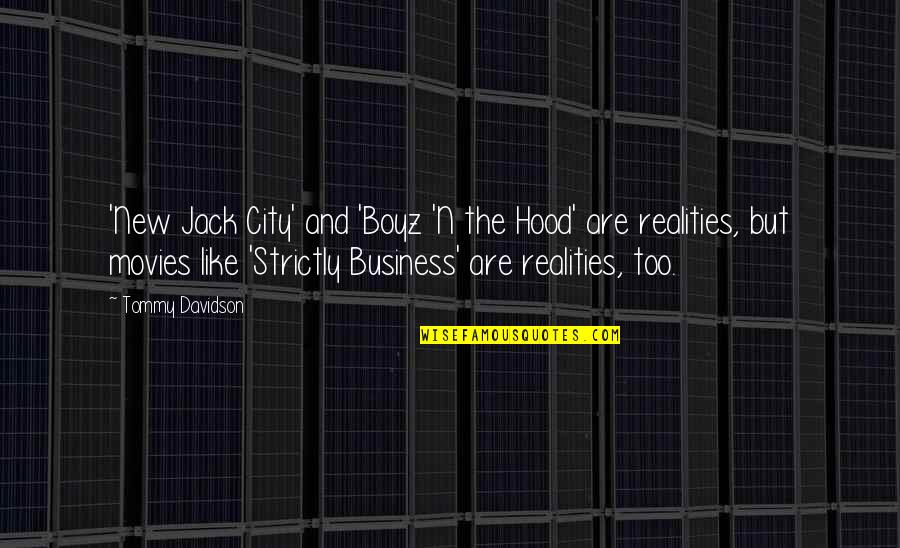 'New Jack City' and 'Boyz 'N the Hood' are realities, but movies like 'Strictly Business' are realities, too.

~ Tommy Davidson

WISEFAMOUSQUOTES.COM